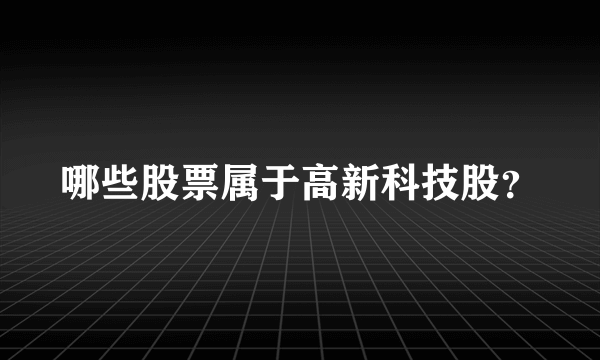 哪些股票属于高新科技股？